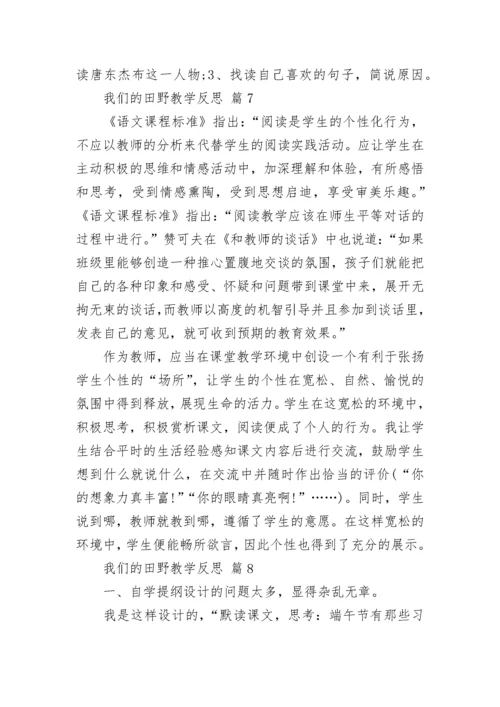 读唐东杰布这一人物;3、找读自己喜欢的句子，简说原因。

我们的田野教学反思 篇 7

《语文课程标准》指出:“阅读是学生的个性化行为，不应以教师的分析来代替学生的阅读实践活动。应让学生在主动积极的思维和情感活动中，加深理解和体验，有所感悟和思考，受到情感熏陶，受到思想启迪，享受审美乐趣。”《语文课程标准》指出:“阅读教学应该在师生平等对话的过程中进行。”赞可夫在《和教师的谈话》中也说道:“如果班级里能够创造一种推心置腹地交谈的氛围，孩子们就能把自己的各种印象和感受、怀疑和问题带到课堂中来，展开无拘无束的谈话,而教师以高度的机智引导并且参加到谈话里，发表自己的意见，就可收到预期的教育效果。”

作为教师，应当在课堂教学环境中创设一个有利于张扬学生个性的“场所”，让学生的个性在宽松、自然、愉悦的氛围中得到释放，展现生命的活力。学生在这宽松的环境中，积极思考，积极赏析课文，阅读便成了个人的行为。我让学生结合平时的生活经验感知课文内容后进行交流，鼓励学生想到什么就说什么，在交流中并随时作出恰当的评价(“你的想象力真丰富!”“你的眼睛真亮啊!”……)。同时，学生说到哪，教师就教到哪，遵循了学生的意愿。在这样宽松的环境中，学生便能畅所欲言，因此个性也得到了充分的展示。

我们的田野教学反思 篇 8

一、自学提纲设计的问题太多，显得杂乱无章。

我是这样设计的，“默读课文，思考：端午节有那些习